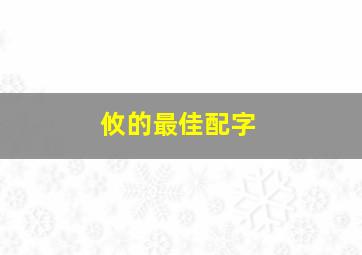 攸的最佳配字